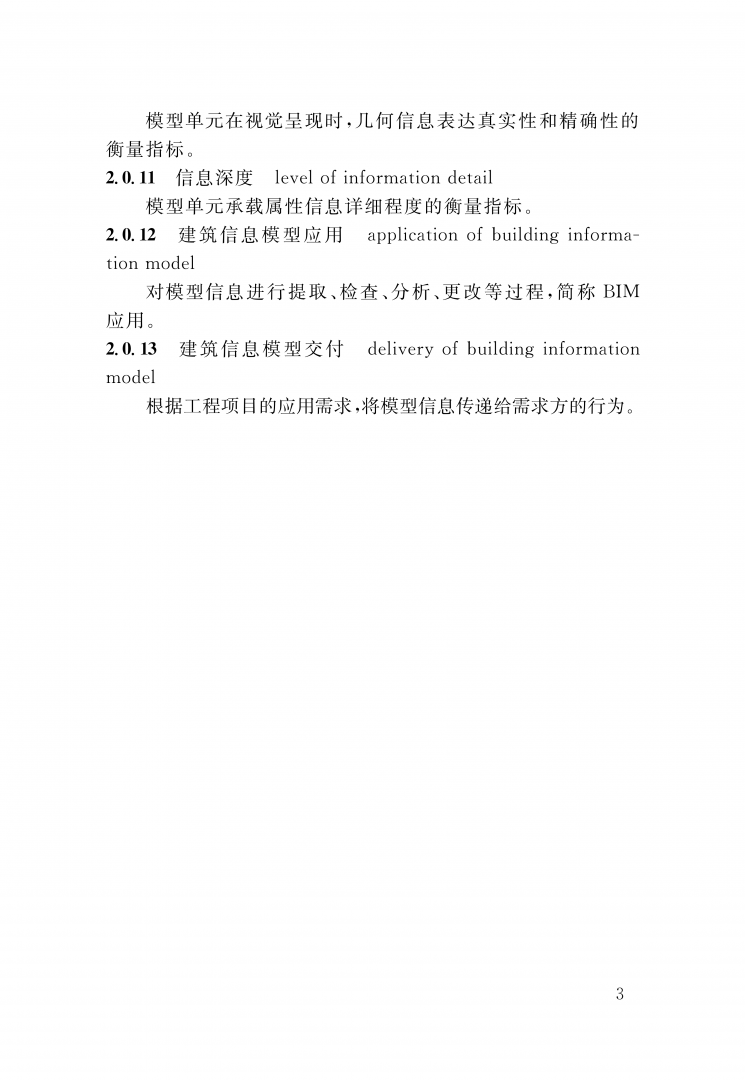 模型单元在视觉呈现时，几何信息表达真实性和精确性的衡量指标。

2.0.11 信息深度 level of information detail

模型单元承载属性信息详细程度的衡量指标。

2.0.12 建筑信息模型应用 application of building information model

对模型信息进行提取、检查、分析、更改等过程，简称 BIM 应用。

2.0.13 建筑信息模型交付 delivery of building information model

根据工程项目的应用需求，将模型信息传递给需求方的行为。

3